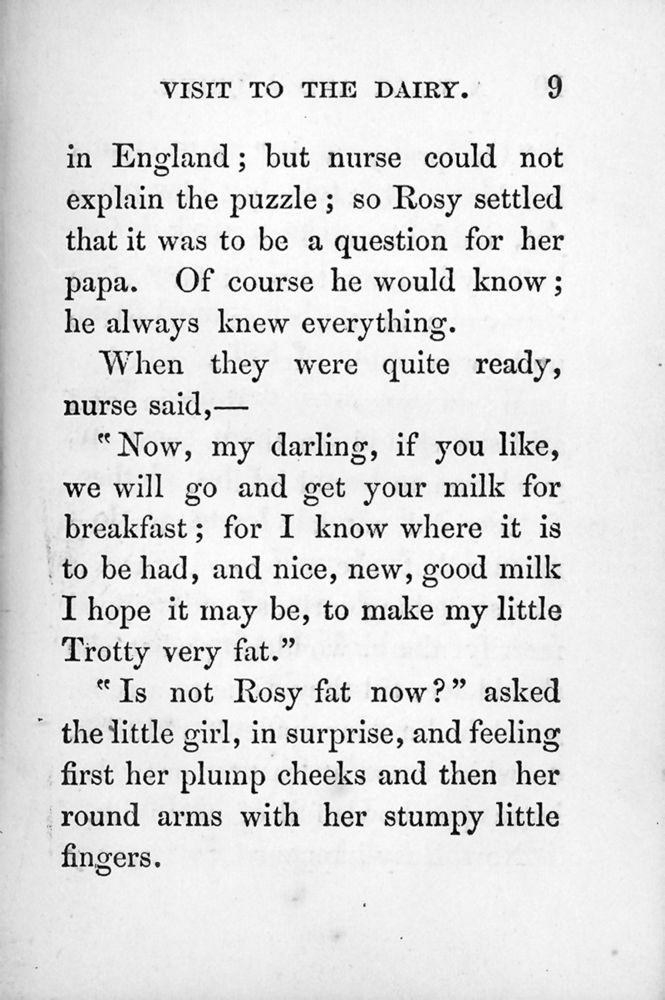 VISIT TO THE DAIRY. 9

in England; but nurse could not explain the puzzle; so Rosy settled that it was to be a question for her papa. Of course he would know; he always knew everything.

When they were quite ready, nurse said,—

"Now, my darling, if you like, we will go and get your milk for breakfast; for I know where it is to be had, and nice, new, good milk I hope it may be, to make my little Trotty very fat."

"Is not Rosy fat now?" asked the little girl, in surprise, and feeling first her plump cheeks and then her round arms with her stumpy little fingers.